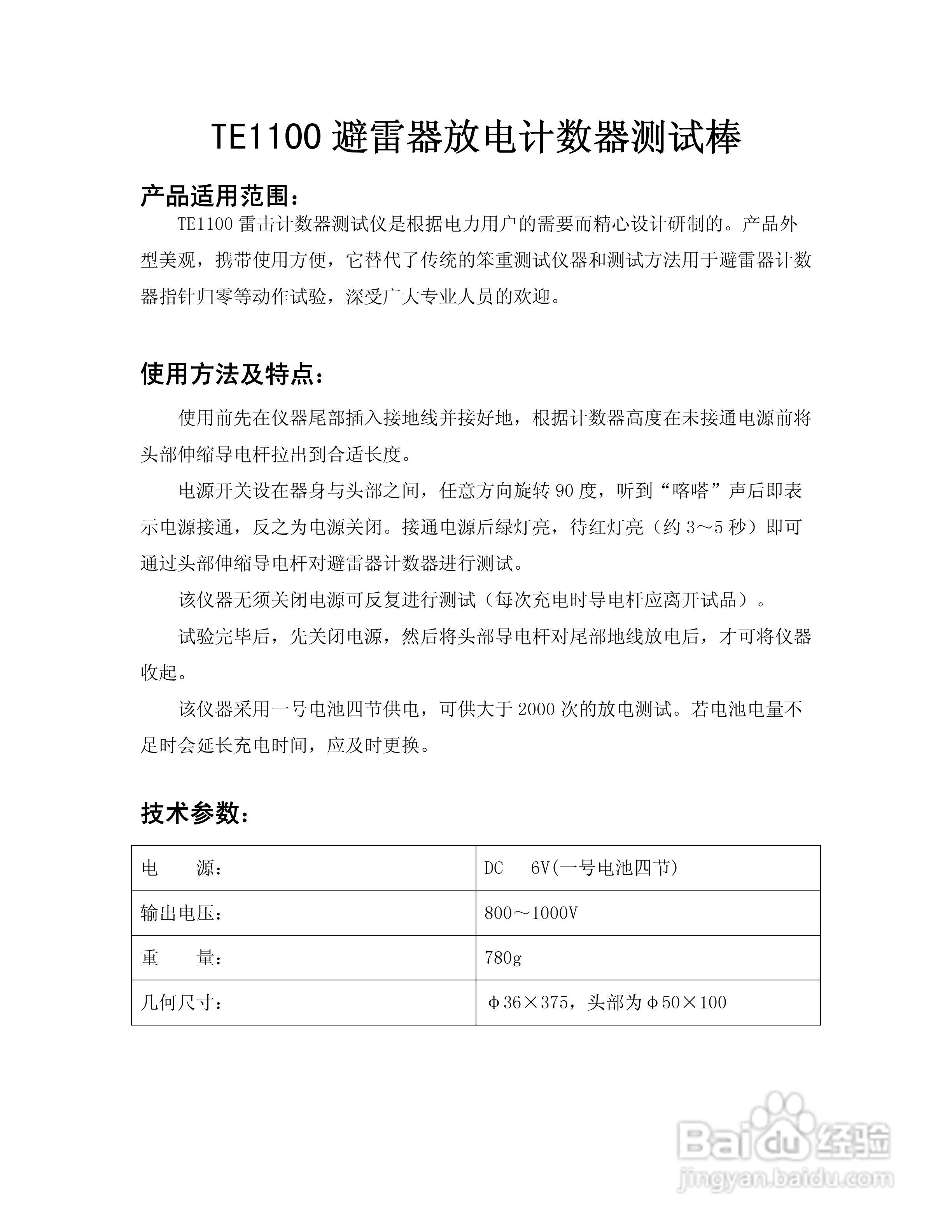 TE1100 避雷器放电计数器测试棒

产品适用范围：

TE1100 雷击计数器测试仪是根据电力用户的需要而精心设计研制的。产品外型美观，携带使用方便，它替代了传统的笨重测试仪器和测试方法用于避雷器计数器指针归零等动作试验，深受广大专业人员的欢迎。

使用方法及特点：

使用前先在仪器尾部插入接地线并接好地，根据计数器高度在未接通电源前将头部伸缩导电杆拉出到合适长度。

电源开关设在器身与头部之间，任意方向旋转 90 度，听到“喀嗒”声后即表示电源接通，反之为电源关闭。接通电源后绿灯亮，待红灯亮（约 3～5 秒）即可通过头部伸缩导电杆对避雷器计数器进行测试。

该仪器无须关闭电源可反复进行测试（每次充电时导电杆应离开试品）。

试验完毕后，先关闭电源，然后将头部导电杆对尾部地线放电后，才可将仪器收起。

该仪器采用一号电池四节供电，可供大于 2000 次的放电测试。若电池电量不足时会延长充电时间，应及时更换。

技术参数：

| 电　　源： | DC　6V(一号电池四节) |
|---|---|
| 输出电压： | 800～1000V |
| 重　　量： | 780g |
| 几何尺寸： | φ36×375，头部为φ50×100 |

Baidu 经验
jingyan.baidu.com